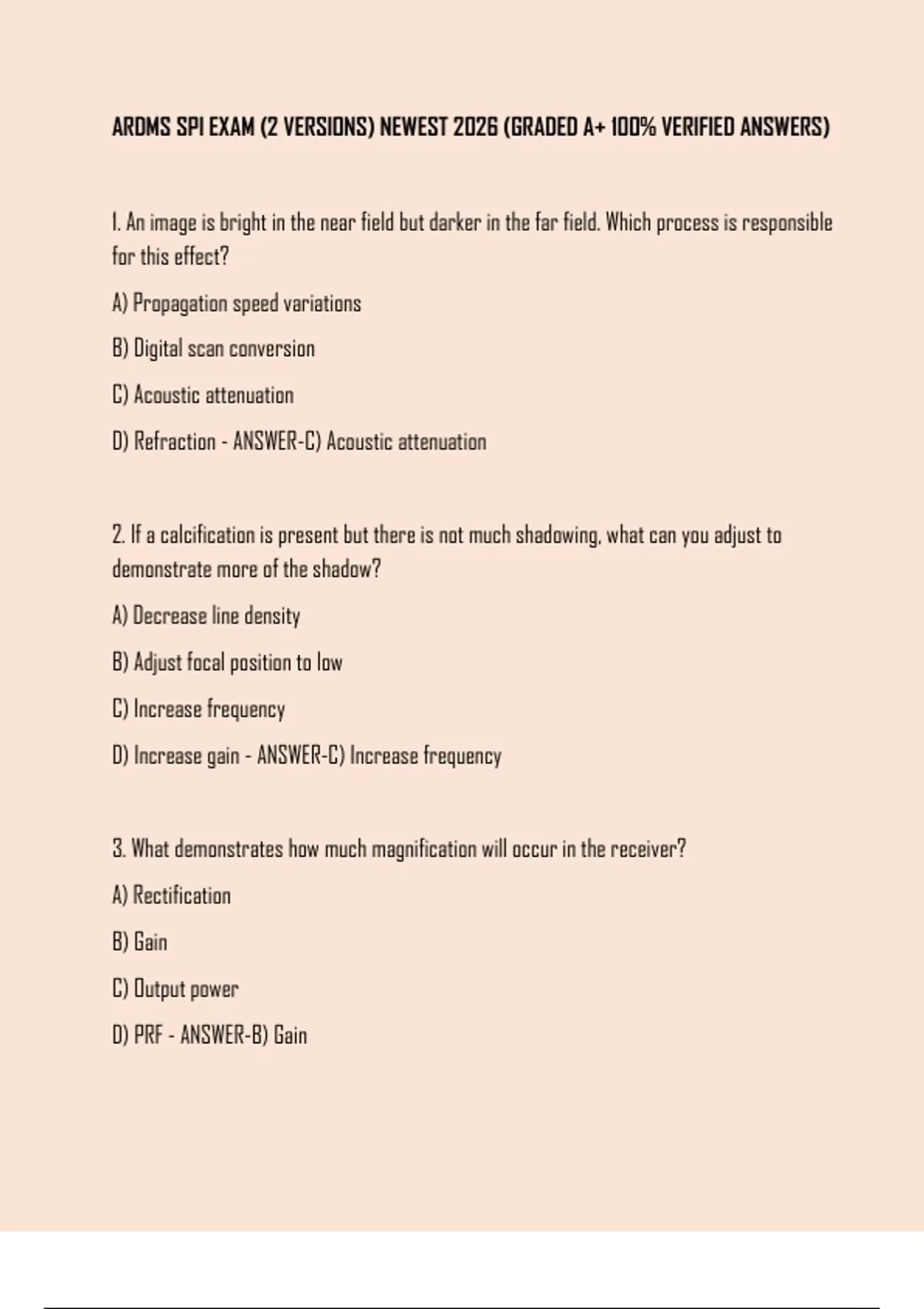 ARDMS SPI EXAM (2 VERSIONS) NEWEST 2026 (GRADED A+ 100% VERIFIED ANSWERS)

1. An image is bright in the near field but darker in the far field. Which process is responsible for this effect?

A) Propagation speed variations

B) Digital scan conversion

C) Acoustic attenuation

D) Refraction - ANSWER-C) Acoustic attenuation

2. If a calcification is present but there is not much shadowing, what can you adjust to demonstrate more of the shadow?

A) Decrease line density

B) Adjust focal position to low

C) Increase frequency

D) Increase gain - ANSWER-C) Increase frequency

3. What demonstrates how much magnification will occur in the receiver?

A) Rectification

B) Gain

C) Output power

D) PRF - ANSWER-B) Gain